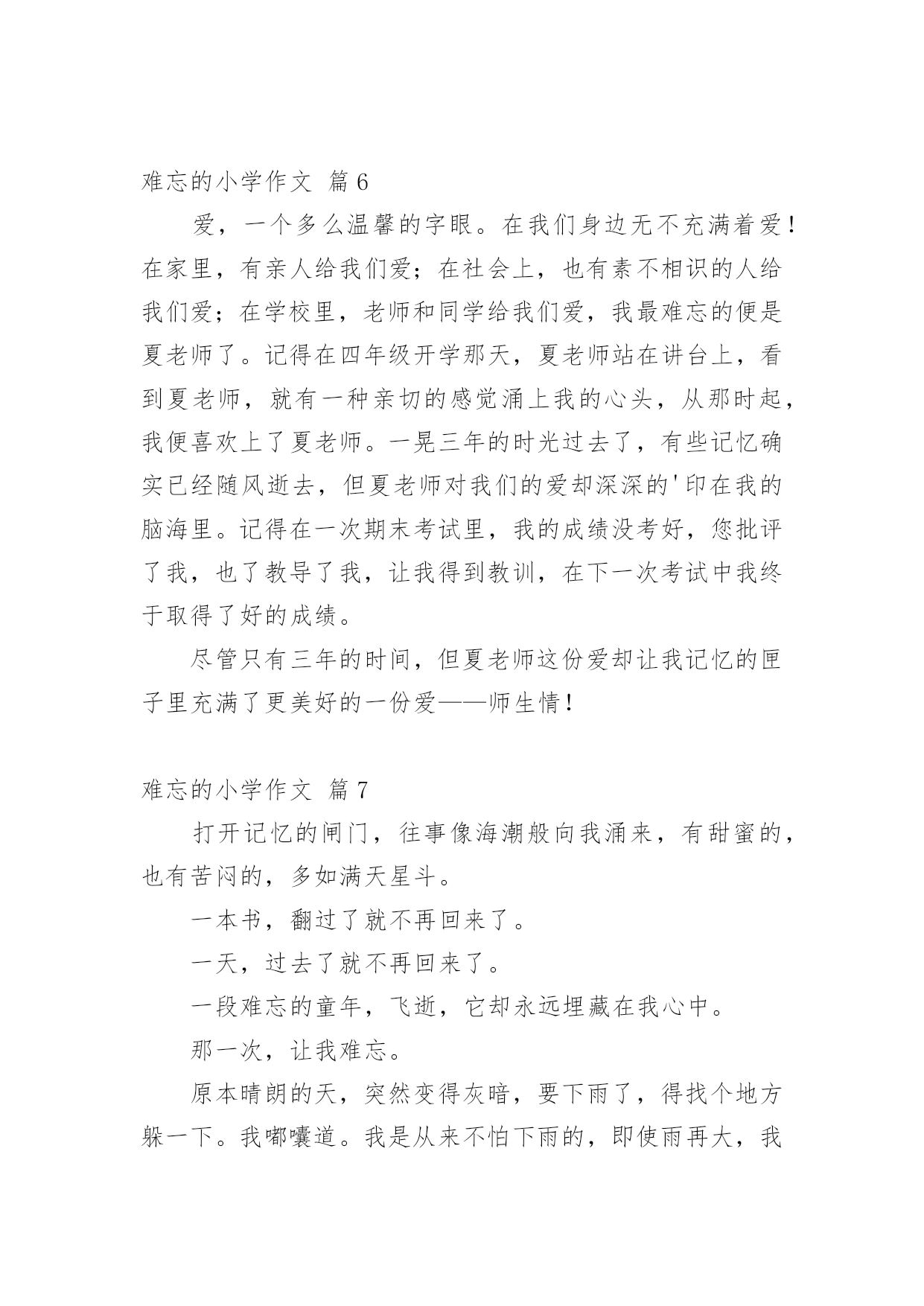 难忘的小学作文 篇6

爱，一个多么温馨的字眼。在我们身边无不充满着爱！在家里，有亲人给我们爱；在社会上，也有素不相识的人给我们爱；在学校里，老师和同学给我们爱，我最难忘的便是夏老师了。记得在四年级开学那天，夏老师站在讲台上，看到夏老师，就有一种亲切的感觉涌上我的心头，从那时起，我便喜欢上了夏老师。一晃三年的时光过去了，有些记忆确实已经随风逝去，但夏老师对我们的爱却深深的'印在我的脑海里。记得在一次期末考试里，我的成绩没考好，您批评了我，也了教导了我，让我得到教训，在下一次考试中我终于取得了好的成绩。

尽管只有三年的时间，但夏老师这份爱却让我记忆的匣子里充满了更美好的一份爱——师生情！

难忘的小学作文 篇7

打开记忆的闸门，往事像海潮般向我涌来，有甜蜜的，也有苦闷的，多如满天星斗。

一本书，翻过了就不再回来了。

一天，过去了就不再回来了。

一段难忘的童年，飞逝，它却永远埋藏在我心中。

那一次，让我难忘。

原本晴朗的天，突然变得灰暗，要下雨了，得找个地方躲一下。我嘟囔道。我是从来不怕下雨的，即使雨再大，我